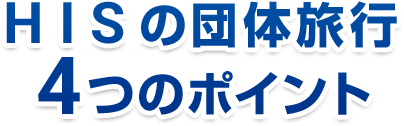 ＨＩＳの団体旅行
４つのポイント